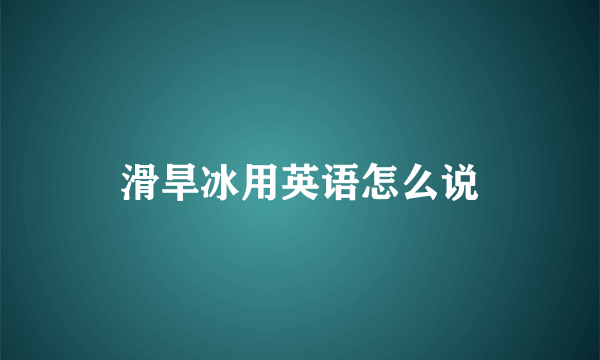 滑旱冰用英语怎么说